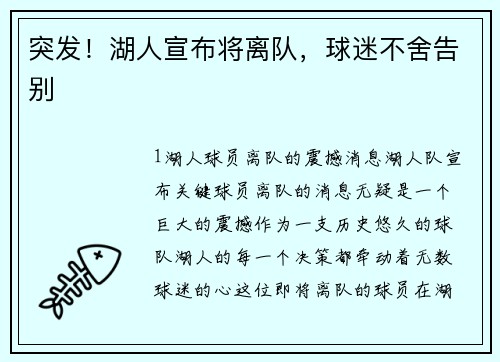 突发！湖人宣布将离队，球迷不舍告别

1湖人球员离队的震撼消息湖人队宣布关键球员离队的消息无疑是一个巨大的震撼作为一支历史悠久的球队湖人的每一个决策都牵动着无数球迷的心这位即将离队的球员在湖